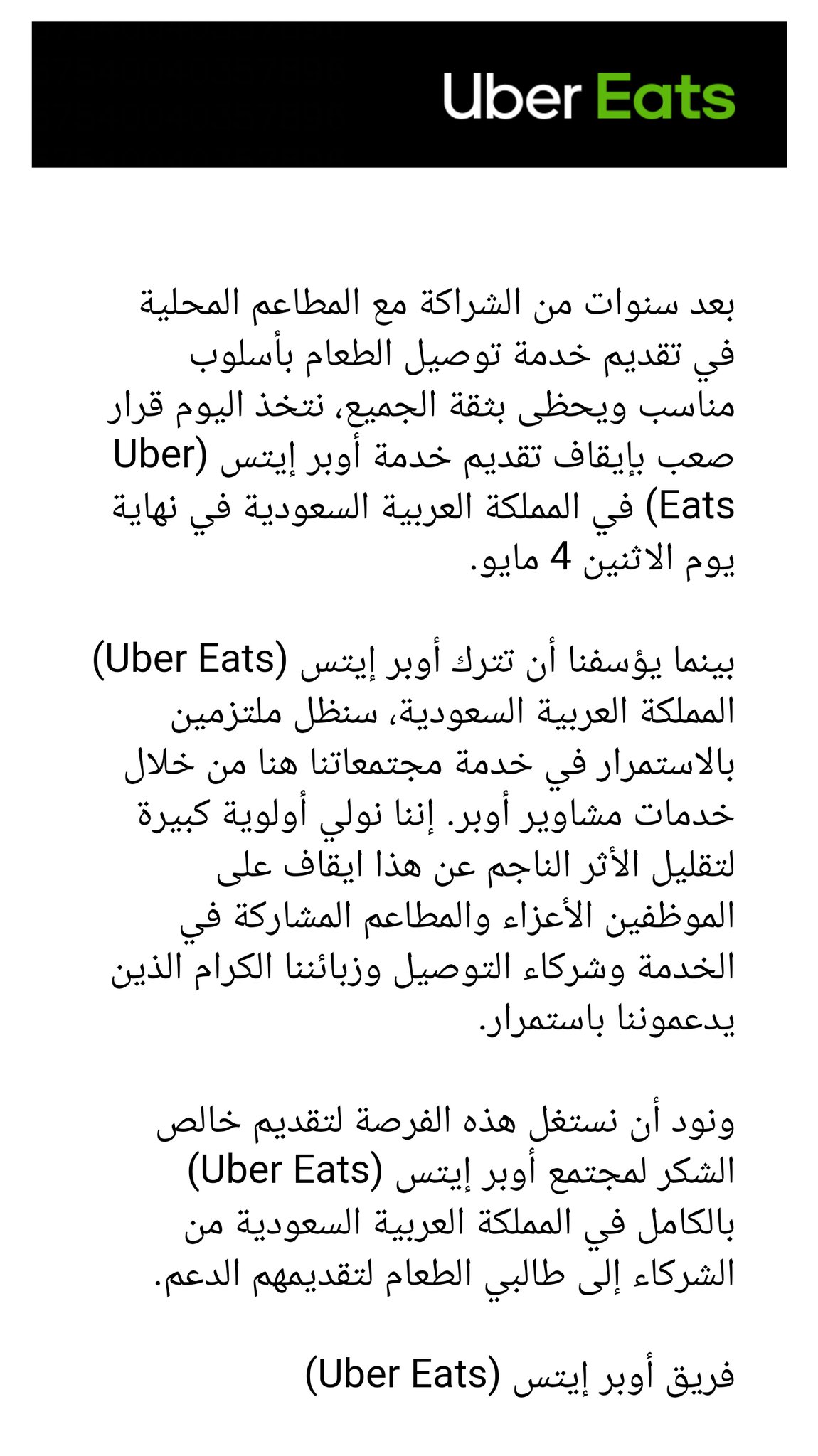 Uber Eats

بعد سنوات من الشراكة مع المطاعم المحلية في تقديم خدمة توصيل الطعام بأسلوب مناسب ويحظى بثقة الجميع، نتخذ اليوم قرار صعب بإيقاف تقديم خدمة أوبر إيتس (Uber Eats) في المملكة العربية السعودية في نهاية يوم الاثنين 4 مايو.

بينما يؤسفنا أن تترك أوبر إيتس (Uber Eats) المملكة العربية السعودية، سنظل ملتزمين بالاستمرار في خدمة مجتمعاتنا هنا من خلال خدمات مشاوير أوبر. إننا نولي أولوية كبيرة لتقليل الأثر الناجم عن هذا ايقاف على الموظفين الأعزاء والمطاعم المشاركة في الخدمة وشركاء التوصيل وزبائننا الكرام الذين يدعموننا باستمرار.

ونود أن نستغل هذه الفرصة لتقديم خالص الشكر لمجتمع أوبر إيتس (Uber Eats) بالكامل في المملكة العربية السعودية من الشركاء إلى طالبي الطعام لتقديمهم الدعم.

فريق أوبر إيتس (Uber Eats)